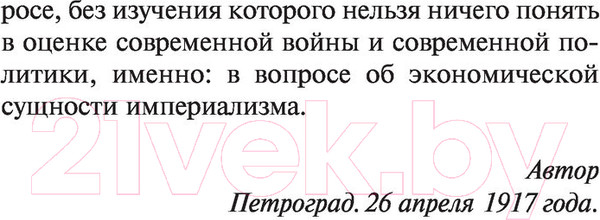 росе, без изучения которого нельзя ничего понять в оценке современной войны и современной политики, именно: в вопросе об экономической сущности империализма.

21vek.by

Автор
Петроград. 26 апреля 1917 года.